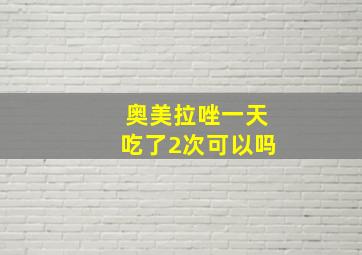 奥美拉唑一天
吃了2次可以吗